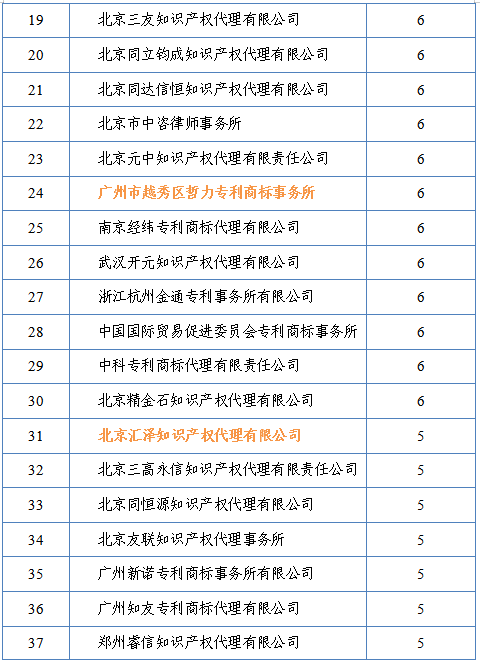 | 19 | 北京三友知识产权代理有限公司 | 6 |
|---|---|---|
| 20 | 北京同立钧成知识产权代理有限公司 | 6 |
| 21 | 北京同达信恒知识产权代理有限公司 | 6 |
| 22 | 北京市中咨律师事务所 | 6 |
| 23 | 北京元中知识产权代理有限责任公司 | 6 |
| 24 | 广州市越秀区哲力专利商标事务所 | 6 |
| 25 | 南京经纬专利商标代理有限公司 | 6 |
| 26 | 武汉开元知识产权代理有限公司 | 6 |
| 27 | 浙江杭州金通专利事务所有限公司 | 6 |
| 28 | 中国国际贸易促进委员会专利商标事务所 | 6 |
| 29 | 中科专利商标代理有限责任公司 | 6 |
| 30 | 北京精金石知识产权代理有限公司 | 6 |
| 31 | 北京汇泽知识产权代理有限公司 | 5 |
| 32 | 北京三高永信知识产权代理有限责任公司 | 5 |
| 33 | 北京同恒源知识产权代理有限公司 | 5 |
| 34 | 北京友联知识产权代理事务所 | 5 |
| 35 | 广州新诺专利商标事务所有限公司 | 5 |
| 36 | 广州知友专利商标代理有限公司 | 5 |
| 37 | 郑州睿信知识产权代理有限公司 | 5 |